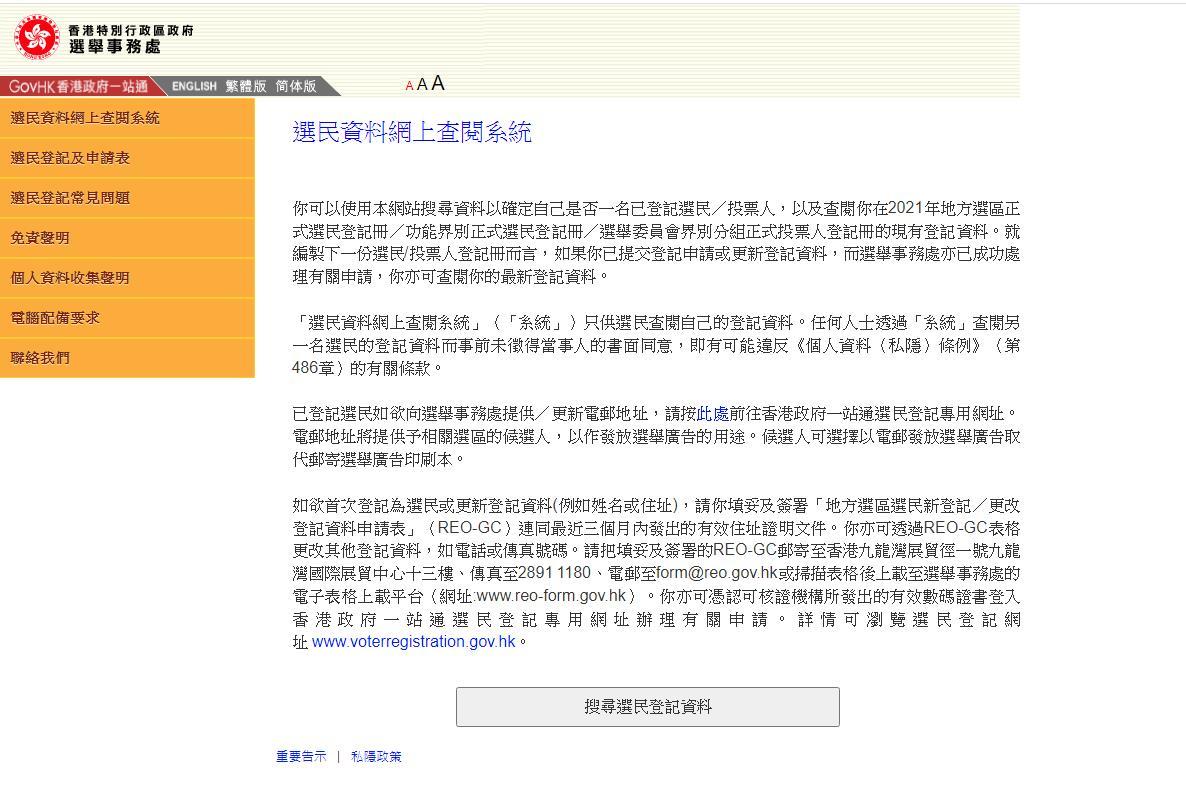 香港特別行政區政府
選舉事務處

GovHK 香港政府一站通 ENGLISH 繁體版 简体版

A A A

選民資料網上查閱系統
選民登記及申請表
選民登記常見問題
免責聲明
個人資料收集聲明
電腦配備要求
聯絡我們

選民資料網上查閱系統

你可以使用本網站搜尋資料以確定自己是否一名已登記選民／投票人，以及查閱你在2021年地方選區正式選民登記冊／功能界別正式選民登記冊／選舉委員會界別分組正式投票人登記冊的現有登記資料。就編製下一份選民/投票人登記冊而言，如果你已提交登記申請或更新登記資料，而選舉事務處亦已成功處理有關申請，你亦可查閱你的最新登記資料。

「選民資料網上查閱系統」（「系統」）只供選民查閱自己的登記資料。任何人士透過「系統」查閱另一名選民的登記資料而事前未徵得當事人的書面同意，即有可能違反《個人資料（私隱）條例》（第486章）的有關條款。

已登記選民如欲向選舉事務處提供／更新電郵地址，請按此處前往香港政府一站通選民登記專用網址。電郵地址將提供予相關選區的候選人，以作發放選舉廣告的用途。候選人可選擇以電郵發放選舉廣告取代郵寄選舉廣告印刷本。

如欲首次登記為選民或更新登記資料(例如姓名或住址)，請你填妥及簽署「地方選區選民新登記／更改登記資料申請表」（REO-GC）連同最近三個月內發出的有效住址證明文件。你亦可透過REO-GC表格更改其他登記資料，如電話或傳真號碼。請把填妥及簽署的REO-GC郵寄至香港九龍灣展貿徑一號九龍灣國際展貿中心十三樓、傳真至2891 1180、電郵至form@reo.gov.hk或掃描表格後上載至選舉事務處的電子表格上載平台（網址:www.reo-form.gov.hk）。你亦可憑認可核證機構所發出的有效數碼證書登入香港政府一站通選民登記專用網址辦理有關申請。詳情可瀏覽選民登記網址 www.voterregistration.gov.hk。

搜尋選民登記資料

重要告示 | 私隱政策